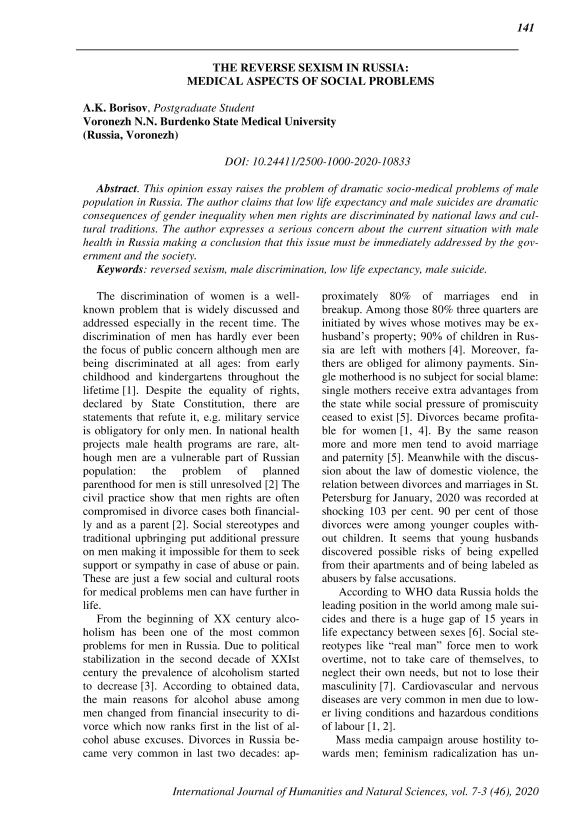 141

THE REVERSE SEXISM IN RUSSIA: MEDICAL ASPECTS OF SOCIAL PROBLEMS

A.K. Borisov, Postgraduate Student
Voronezh N.N. Burdenko State Medical University
(Russia, Voronezh)

DOI: 10.24411/2500-1000-2020-10833

Abstract. This opinion essay raises the problem of dramatic socio-medical problems of male population in Russia. The author claims that low life expectancy and male suicides are dramatic consequences of gender inequality when men rights are discriminated by national laws and cultural traditions. The author expresses a serious concern about the current situation with male health in Russia making a conclusion that this issue must be immediately addressed by the government and the society.
Keywords: reversed sexism, male discrimination, low life expectancy, male suicide.

The discrimination of women is a well-known problem that is widely discussed and addressed especially in the recent time. The discrimination of men has hardly ever been the focus of public concern although men are being discriminated at all ages: from early childhood and kindergartens throughout the lifetime [1]. Despite the equality of rights, declared by State Constitution, there are statements that refute it, e.g. military service is obligatory for only men. In national health projects male health programs are rare, although men are a vulnerable part of Russian population: the problem of planned parenthood for men is still unresolved [2] The civil practice show that men rights are often compromised in divorce cases both financially and as a parent [2]. Social stereotypes and traditional upbringing put additional pressure on men making it impossible for them to seek support or sympathy in case of abuse or pain. These are just a few social and cultural roots for medical problems men can have further in life.

From the beginning of XX century alcoholism has been one of the most common problems for men in Russia. Due to political stabilization in the second decade of XXIst century the prevalence of alcoholism started to decrease [3]. According to obtained data, the main reasons for alcohol abuse among men changed from financial insecurity to divorce which now ranks first in the list of alcohol abuse excuses. Divorces in Russia became very common in last two decades: approximately 80% of marriages end in breakup. Among those 80% three quarters are initiated by wives whose motives may be ex-husband's property; 90% of children in Russia are left with mothers [4]. Moreover, fathers are obliged for alimony payments. Single motherhood is no subject for social blame: single mothers receive extra advantages from the state while social pressure of promiscuity ceased to exist [5]. Divorces became profitable for women [1, 4]. By the same reason more and more men tend to avoid marriage and paternity [5]. Meanwhile with the discussion about the law of domestic violence, the relation between divorces and marriages in St. Petersburg for January, 2020 was recorded at shocking 103 per cent. 90 per cent of those divorces were among younger couples without children. It seems that young husbands discovered possible risks of being expelled from their apartments and of being labeled as abusers by false accusations.

According to WHO data Russia holds the leading position in the world among male suicides and there is a huge gap of 15 years in life expectancy between sexes [6]. Social stereotypes like "real man" force men to work overtime, not to take care of themselves, to neglect their own needs, but not to lose their masculinity [7]. Cardiovascular and nervous diseases are very common in men due to lower living conditions and hazardous conditions of labour [1, 2].

Mass media campaign arouse hostility towards men; feminism radicalization has un-

International Journal of Humanities and Natural Sciences, vol. 7-3 (46), 2020